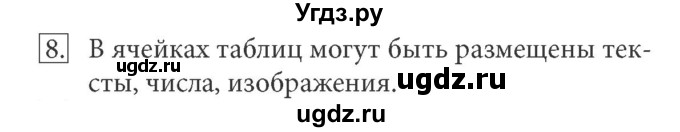 Угдз.ру

8. В ячейках таблиц могут быть размещены тексты, числа, изображения.

ugdz.ru

ugdz.ru

ugdz.ru